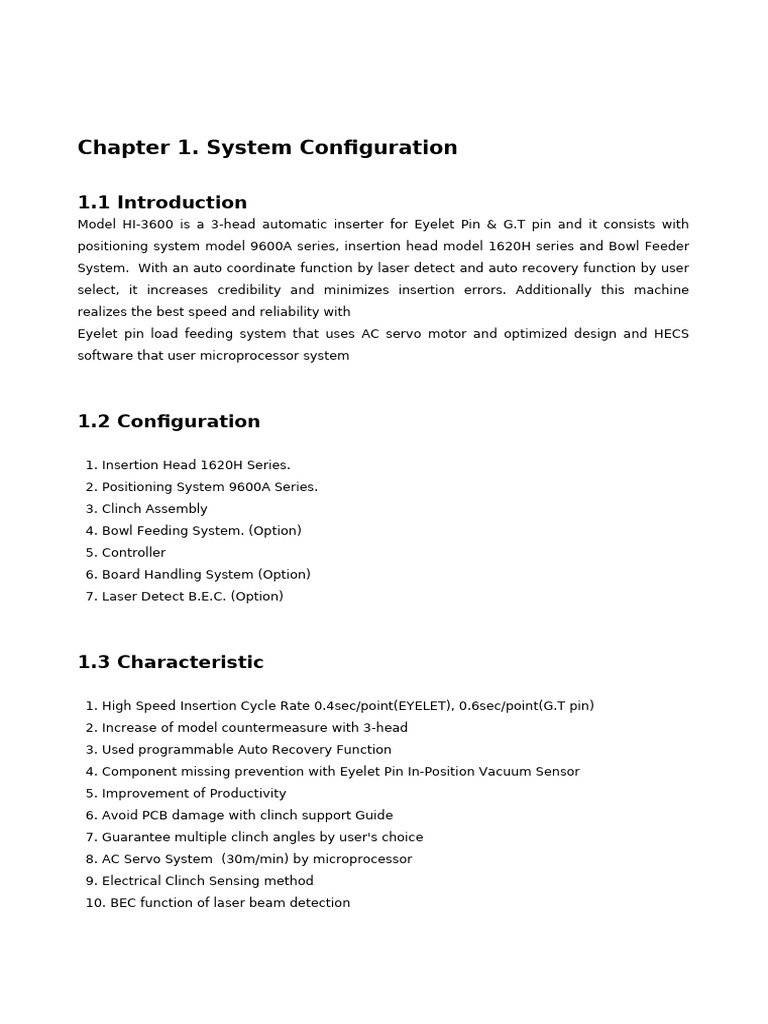 Chapter 1. System Configuration

1.1 Introduction
Model HI-3600 is a 3-head automatic inserter for Eyelet Pin & G.T pin and it consists with positioning system model 9600A series, insertion head model 1620H series and Bowl Feeder System. With an auto coordinate function by laser detect and auto recovery function by user select, it increases credibility and minimizes insertion errors. Additionally this machine realizes the best speed and reliability with
Eyelet pin load feeding system that uses AC servo motor and optimized design and HECS software that user microprocessor system

1.2 Configuration

1. Insertion Head 1620H Series.
2. Positioning System 9600A Series.
3. Clinch Assembly
4. Bowl Feeding System. (Option)
5. Controller
6. Board Handling System (Option)
7. Laser Detect B.E.C. (Option)

1.3 Characteristic

1. High Speed Insertion Cycle Rate 0.4sec/point(EYELET), 0.6sec/point(G.T pin)
2. Increase of model countermeasure with 3-head
3. Used programmable Auto Recovery Function
4. Component missing prevention with Eyelet Pin In-Position Vacuum Sensor
5. Improvement of Productivity
6. Avoid PCB damage with clinch support Guide
7. Guarantee multiple clinch angles by user's choice
8. AC Servo System (30m/min) by microprocessor
9. Electrical Clinch Sensing method
10. BEC function of laser beam detection